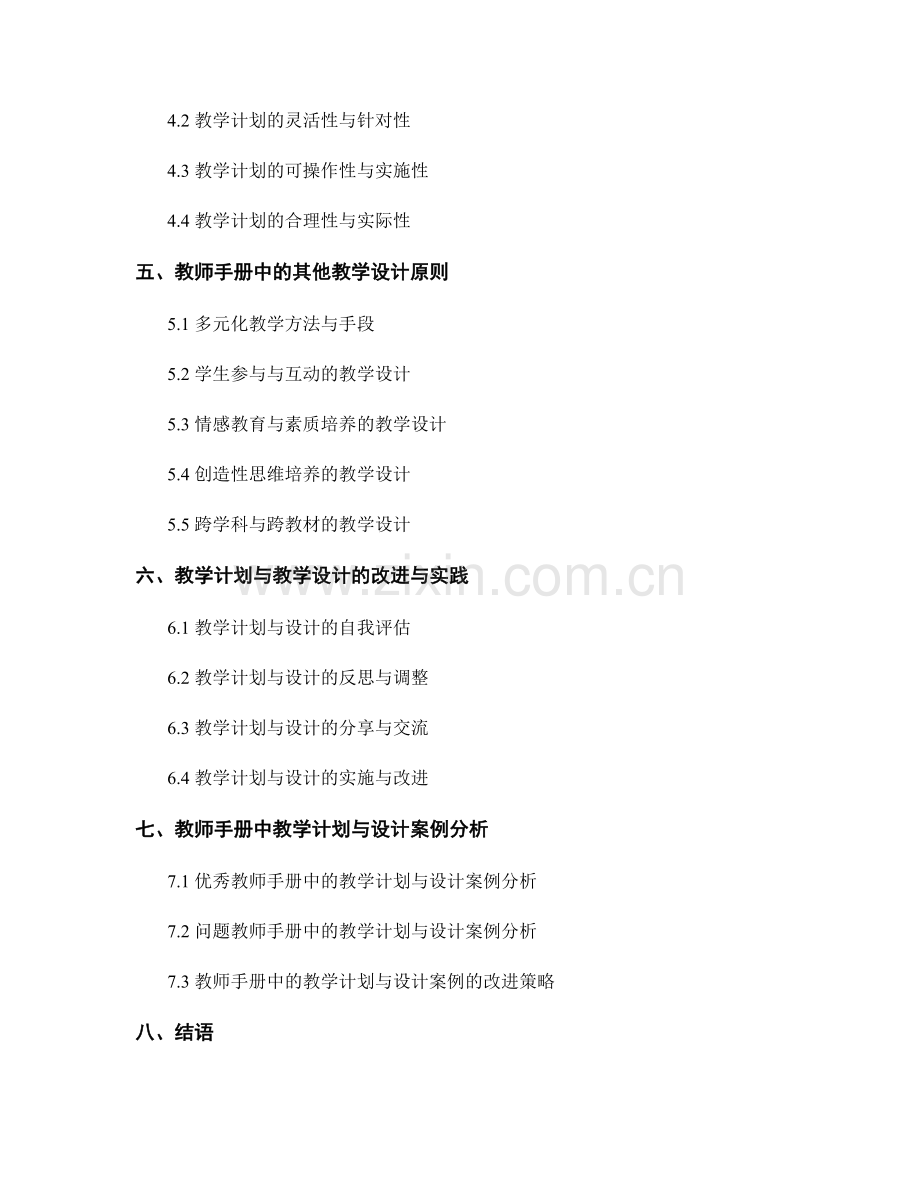 4.2 教学计划的灵活性与针对性

4.3 教学计划的可操作性与实施性

4.4 教学计划的合理性与实际性

五、教师手册中的其他教学设计原则

5.1 多元化教学方法与手段

5.2 学生参与与互动的教学设计

5.3 情感教育与素质培养的教学设计

5.4 创造性思维培养的教学设计

5.5 跨学科与跨教材的教学设计

六、教学计划与教学设计的改进与实践

www.zixin.com.cn

6.1 教学计划与设计的自我评估

6.2 教学计划与设计的反思与调整

6.3 教学计划与设计的分享与交流

6.4 教学计划与设计的实施与改进

七、教师手册中教学计划与设计案例分析

7.1 优秀教师手册中的教学计划与设计案例分析

7.2 问题教师手册中的教学计划与设计案例分析

7.3 教师手册中的教学计划与设计案例的改进策略

八、结语